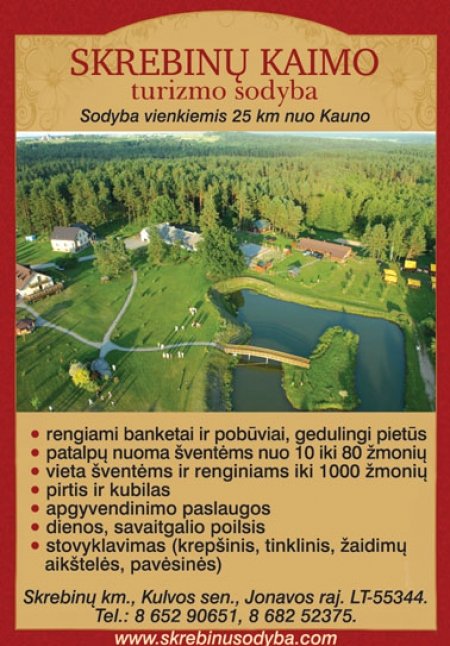 SKREBINŲ KAIMO
turizmo sodyba
Sodyba vienkiemis 25 km nuo Kauno

• rengiami banketai ir pobūviai, gedulingi pietūs
• patalpų nuoma šventėms nuo 10 iki 80 žmonių
• vieta šventėms ir renginiams iki 1000 žmonių
• pirtis ir kubilas
• apgyvendinimo paslaugos
• dienos, savaitgalio poilsis
• stovyklavimas (krepšinis, tinklinis, žaidimų aikštelės, pavėsinės)

Skrebinų km., Kulvos sen., Jonavos raj. LT-55344.
Tel.: 8 652 90651, 8 682 52375.
www.skrebinusodyba.com